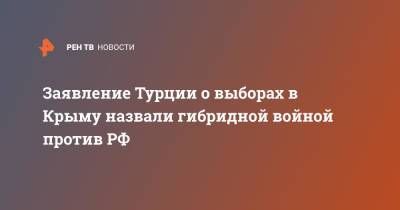 РЕН ТВ НОВОСТИ

Заявление Турции о выборах в Крыму назвали гибридной войной против РФ